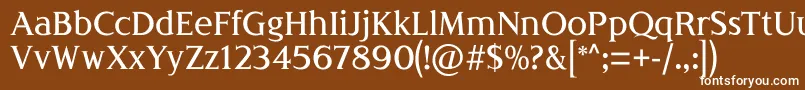 AaBbCcDdEeFfGgHhIiJjKkLlMmNnOoPpQqRrSsTtUu
VvWwXxYyZz1234567890(!@#$%?&[*^;=+-/.,:|)
fontsforyou.com